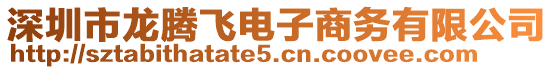 深圳市龙腾飞电子商务有限公司
http://sztabithatate5.cn.coovee.com